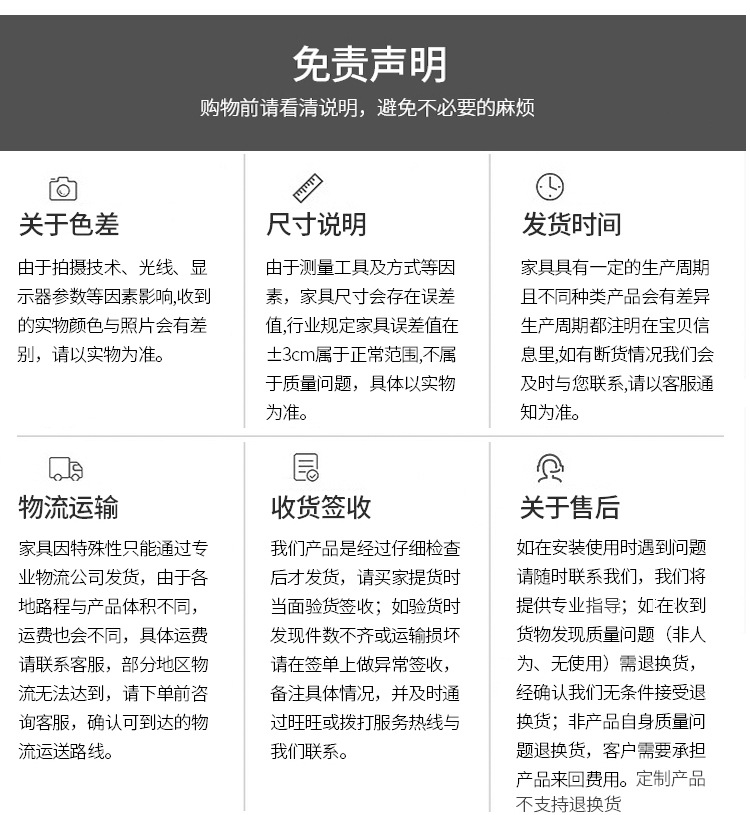 免责声明

购物前请看清说明，避免不必要的麻烦

关于色差

由于拍摄技术、光线、显示器参数等因素影响,收到的实物颜色与照片会有差别，请以实物为准。

尺寸说明

由于测量工具及方式等因素，家具尺寸会存在误差值,行业规定家具误差值在±3cm属于正常范围,不属于质量问题，具体以实物为准。

发货时间

家具具有一定的生产周期且不同种类产品会有差异生产周期都注明在宝贝信息里,如有断货情况我们会及时与您联系,请以客服通知为准。

物流运输

家具因特殊性只能通过专业物流公司发货，由于各地路程与产品体积不同，运费也会不同，具体运费请联系客服，部分地区物流无法达到，请下单前咨询客服，确认可到达的物流运送路线。

收货签收

我们产品是经过仔细检查后才发货，请买家提货时当面验货签收；如验货时发现件数不齐或运输损坏请在签单上做异常签收，备注具体情况，并及时通过旺旺或拨打服务热线与我们联系。

关于售后

如在安装使用时遇到问题请随时联系我们，我们将提供专业指导；如在收到货物发现质量问题（非人为、无使用）需退换货，经确认我们无条件接受退换货；非产品自身质量问题退换货，客户需要承担产品来回费用。定制产品不支持退换货